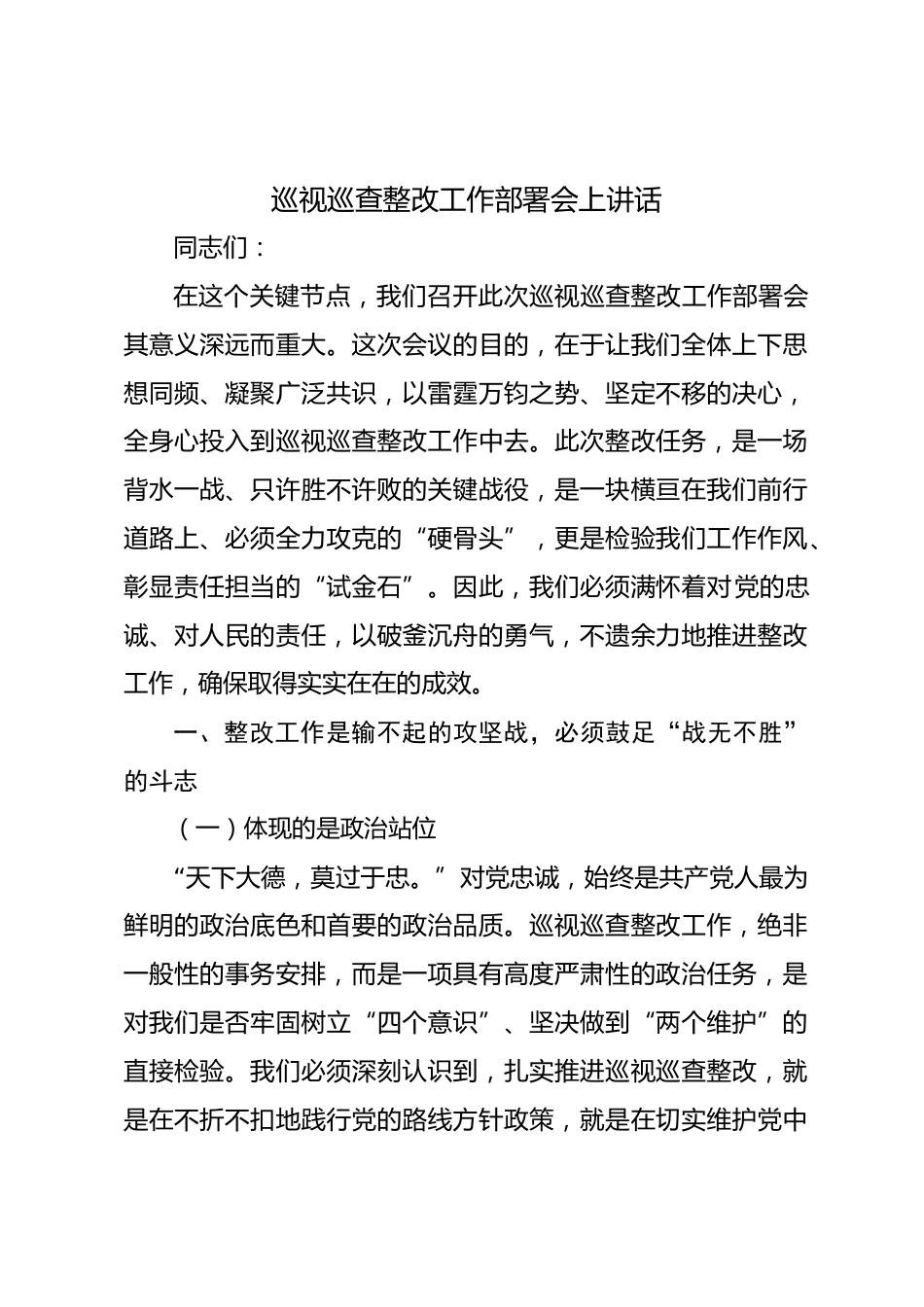 巡视巡查整改工作部署会上讲话

同志们：

在这个关键节点，我们召开此次巡视巡查整改工作部署会其意义深远而重大。这次会议的目的，在于让我们全体上下思想同频、凝聚广泛共识，以雷霆万钧之势、坚定不移的决心，全身心投入到巡视巡查整改工作中去。此次整改任务，是一场背水一战、只许胜不许败的关键战役，是一块横亘在我们前行道路上、必须全力攻克的“硬骨头”，更是检验我们工作作风、彰显责任担当的“试金石”。因此，我们必须满怀着对党的忠诚、对人民的责任，以破釜沉舟的勇气，不遗余力地推进整改工作，确保取得实实在在的成效。

一、整改工作是输不起的攻坚战，必须鼓足“战无不胜”的斗志

（一）体现的是政治站位

“天下大德，莫过于忠。”对党忠诚，始终是共产党人最为鲜明的政治底色和首要的政治品质。巡视巡查整改工作，绝非一般性的事务安排，而是一项具有高度严肃性的政治任务，是对我们是否牢固树立“四个意识”、坚决做到“两个维护”的直接检验。我们必须深刻认识到，扎实推进巡视巡查整改，就是在不折不扣地践行党的路线方针政策，就是在切实维护党中